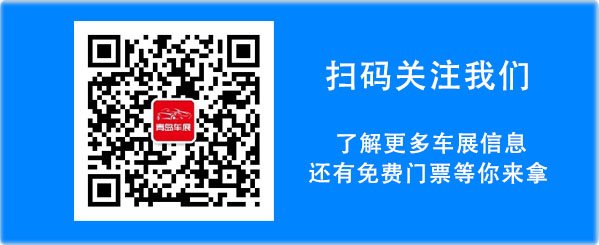 青岛车展

扫码关注我们

了解更多车展信息
还有免费门票等你来拿